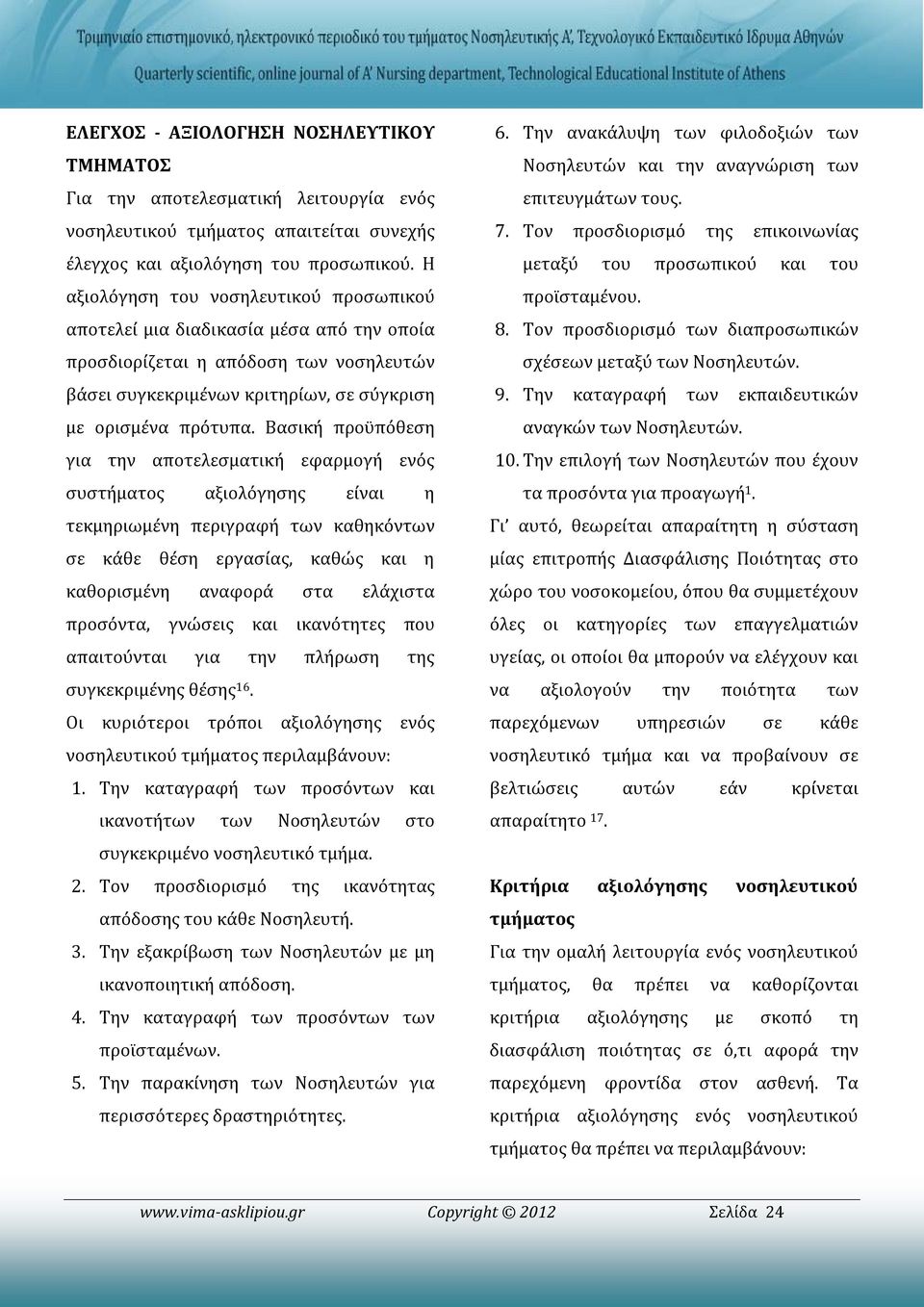 Τριμηνιαίο επιστημονικό, ηλεκτρονικό περιοδικό του τμήματος Νοσηλευτικής Α', Τεχνολογικό Εκπαιδευτικό Ίδρυμα Αθηνών
Quarterly scientific, online journal of A' Nursing department, Technological Educational Institute of Athens

ΕΛΕΓΧΟΣ - ΑΞΙΟΛΟΓΗΣΗ ΝΟΣΗΛΕΥΤΙΚΟΥ ΤΜΗΜΑΤΟΣ

Για την αποτελεσματική λειτουργία ενός νοσηλευτικού τμήματος απαιτείται συνεχής έλεγχος και αξιολόγηση του προσωπικού. Η αξιολόγηση του νοσηλευτικού προσωπικού αποτελεί μια διαδικασία μέσα από την οποία προσδιορίζεται η απόδοση των νοσηλευτών βάσει συγκεκριμένων κριτηρίων, σε σύγκριση με ορισμένα πρότυπα. Βασική προϋπόθεση για την αποτελεσματική εφαρμογή ενός συστήματος αξιολόγησης είναι η τεκμηριωμένη περιγραφή των καθηκόντων σε κάθε θέση εργασίας, καθώς και η καθορισμένη αναφορά στα ελάχιστα προσόντα, γνώσεις και ικανότητες που απαιτούνται για την πλήρωση της συγκεκριμένης θέσης$^{16}$.

Οι κυριότεροι τρόποι αξιολόγησης ενός νοσηλευτικού τμήματος περιλαμβάνουν:

1. Την καταγραφή των προσόντων και ικανοτήτων των Νοσηλευτών στο συγκεκριμένο νοσηλευτικό τμήμα.
2. Τον προσδιορισμό της ικανότητας απόδοσης του κάθε Νοσηλευτή.
3. Την εξακρίβωση των Νοσηλευτών με μη ικανοποιητική απόδοση.
4. Την καταγραφή των προσόντων των προϊσταμένων.
5. Την παρακίνηση των Νοσηλευτών για περισσότερες δραστηριότητες.
6. Την ανακάλυψη των φιλοδοξιών των Νοσηλευτών και την αναγνώριση των επιτευγμάτων τους.
7. Τον προσδιορισμό της επικοινωνίας μεταξύ του προσωπικού και του προϊσταμένου.
8. Τον προσδιορισμό των διαπροσωπικών σχέσεων μεταξύ των Νοσηλευτών.
9. Την καταγραφή των εκπαιδευτικών αναγκών των Νοσηλευτών.
10. Την επιλογή των Νοσηλευτών που έχουν τα προσόντα για προαγωγή$^{1}$.

Γι' αυτό, θεωρείται απαραίτητη η σύσταση μίας επιτροπής Διασφάλισης Ποιότητας στο χώρο του νοσοκομείου, όπου θα συμμετέχουν όλες οι κατηγορίες των επαγγελματιών υγείας, οι οποίοι θα μπορούν να ελέγχουν και να αξιολογούν την ποιότητα των παρεχόμενων υπηρεσιών σε κάθε νοσηλευτικό τμήμα και να προβαίνουν σε βελτιώσεις αυτών εάν κρίνεται απαραίτητο $^{17}$.

Κριτήρια αξιολόγησης νοσηλευτικού τμήματος

Για την ομαλή λειτουργία ενός νοσηλευτικού τμήματος, θα πρέπει να καθορίζονται κριτήρια αξιολόγησης με σκοπό τη διασφάλιση ποιότητας σε ό,τι αφορά την παρεχόμενη φροντίδα στον ασθενή. Τα κριτήρια αξιολόγησης ενός νοσηλευτικού τμήματος θα πρέπει να περιλαμβάνουν:

www.vima-asklipiou.gr Copyright © 2012 Σελίδα 24